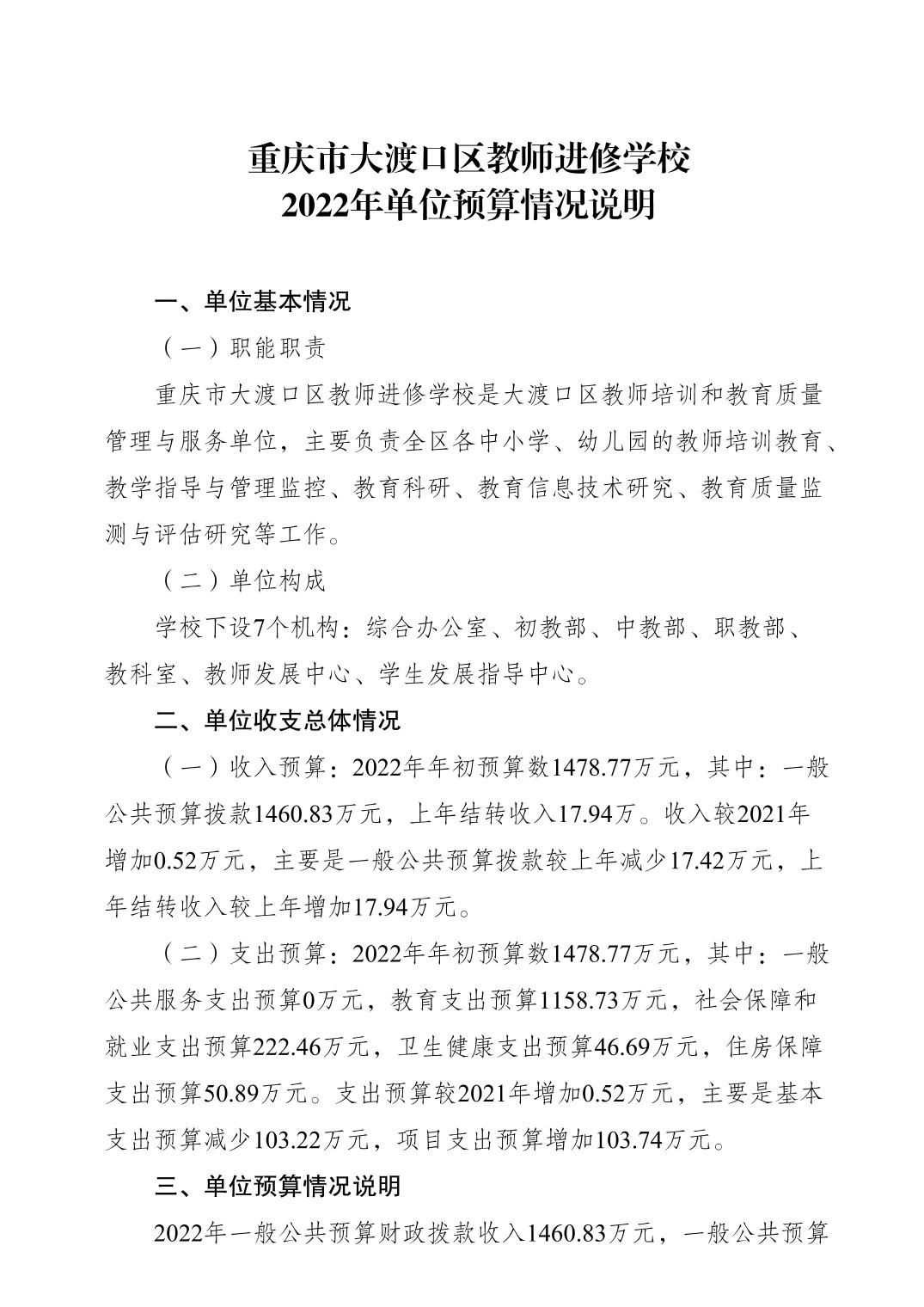 重庆市大渡口区教师进修学校
2022年单位预算情况说明

一、单位基本情况

（一）职能职责

重庆市大渡口区教师进修学校是大渡口区教师培训和教育质量管理与服务单位，主要负责全区各中小学、幼儿园的教师培训教育、教学指导与管理监控、教育科研、教育信息技术研究、教育质量监测与评估研究等工作。

（二）单位构成

学校下设7个机构：综合办公室、初教部、中教部、职教部、教科室、教师发展中心、学生发展指导中心。

二、单位收支总体情况

（一）收入预算：2022年年初预算数1478.77万元，其中：一般公共预算拨款1460.83万元，上年结转收入17.94万。收入较2021年增加0.52万元，主要是一般公共预算拨款较上年减少17.42万元，上年结转收入较上年增加17.94万元。

（二）支出预算：2022年年初预算数1478.77万元，其中：一般公共服务支出预算0万元，教育支出预算1158.73万元，社会保障和就业支出预算222.46万元，卫生健康支出预算46.69万元，住房保障支出预算50.89万元。支出预算较2021年增加0.52万元，主要是基本支出预算减少103.22万元，项目支出预算增加103.74万元。

三、单位预算情况说明

2022年一般公共预算财政拨款收入1460.83万元，一般公共预算